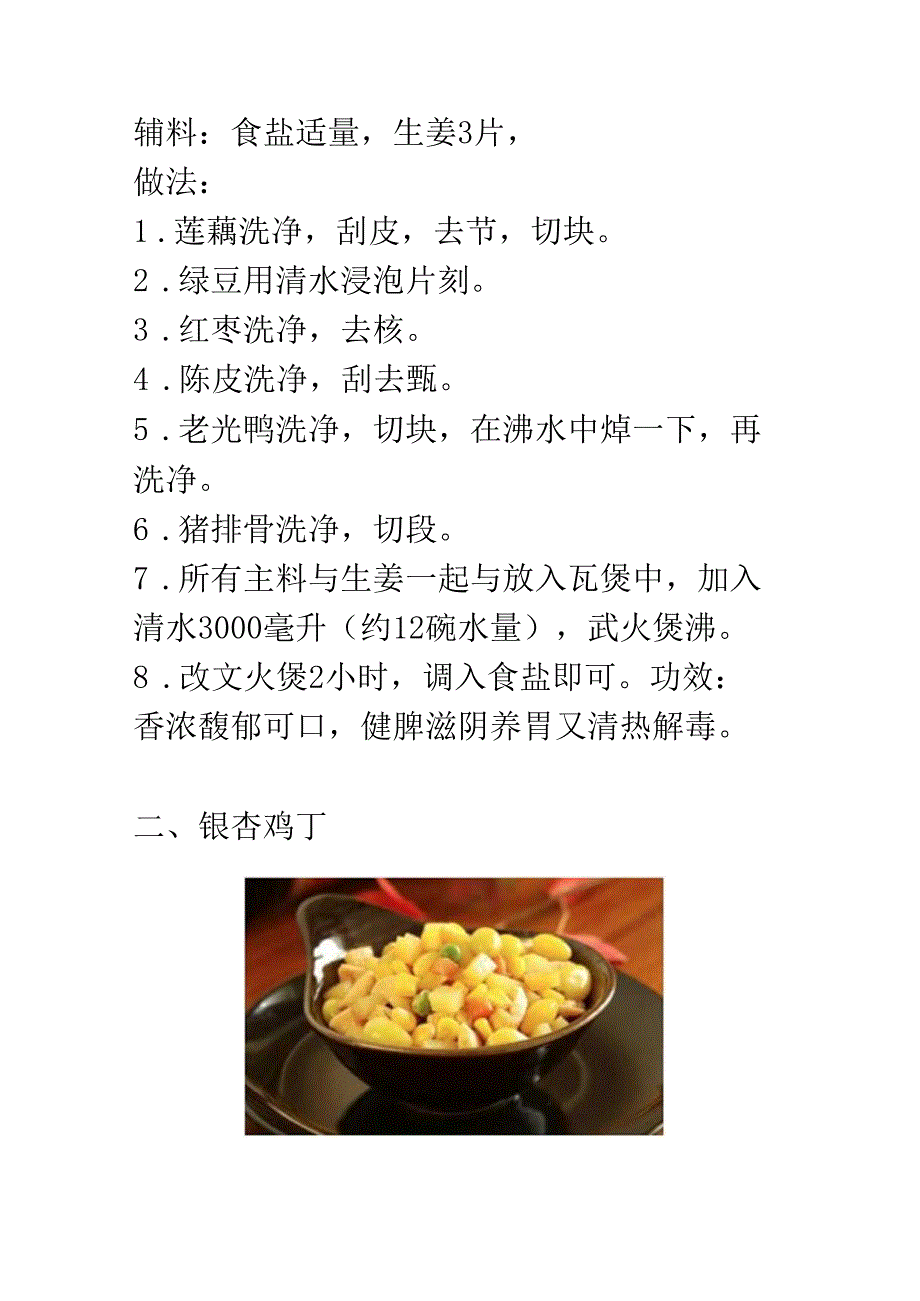 辅料：食盐适量，生姜3片，
做法：
1．莲藕洗净，刮皮，去节，切块。
2．绿豆用清水浸泡片刻。
3．红枣洗净，去核。
4．陈皮洗净，刮去瓤。
5．老光鸭洗净，切块，在沸水中焯一下，再洗净。
6．猪排骨洗净，切段。
7．所有主料与生姜一起与放入瓦煲中，加入清水3000毫升（约12碗水量），武火煲沸。
8．改文火煲2小时，调入食盐即可。功效：香浓馥郁可口，健脾滋阴养胃又清热解毒。

二、银杏鸡丁